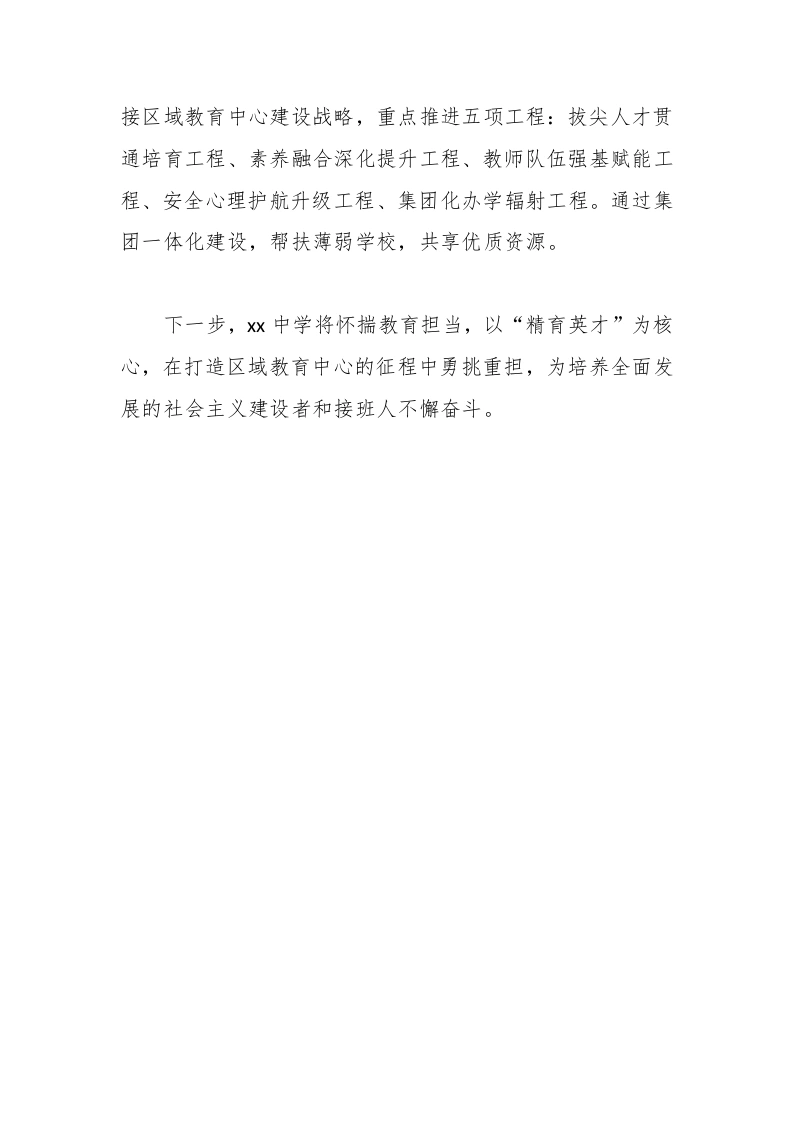 接区域教育中心建设战略，重点推进五项工程：拔尖人才贯通培育工程、素养融合深化提升工程、教师队伍强基赋能工程、安全心理护航升级工程、集团化办学辐射工程。通过集团一体化建设，帮扶薄弱学校，共享优质资源。

下一步，xx中学将怀揣教育担当，以“精育英才”为核心，在打造区域教育中心的征程中勇挑重担，为培养全面发展的社会主义建设者和接班人不懈奋斗。